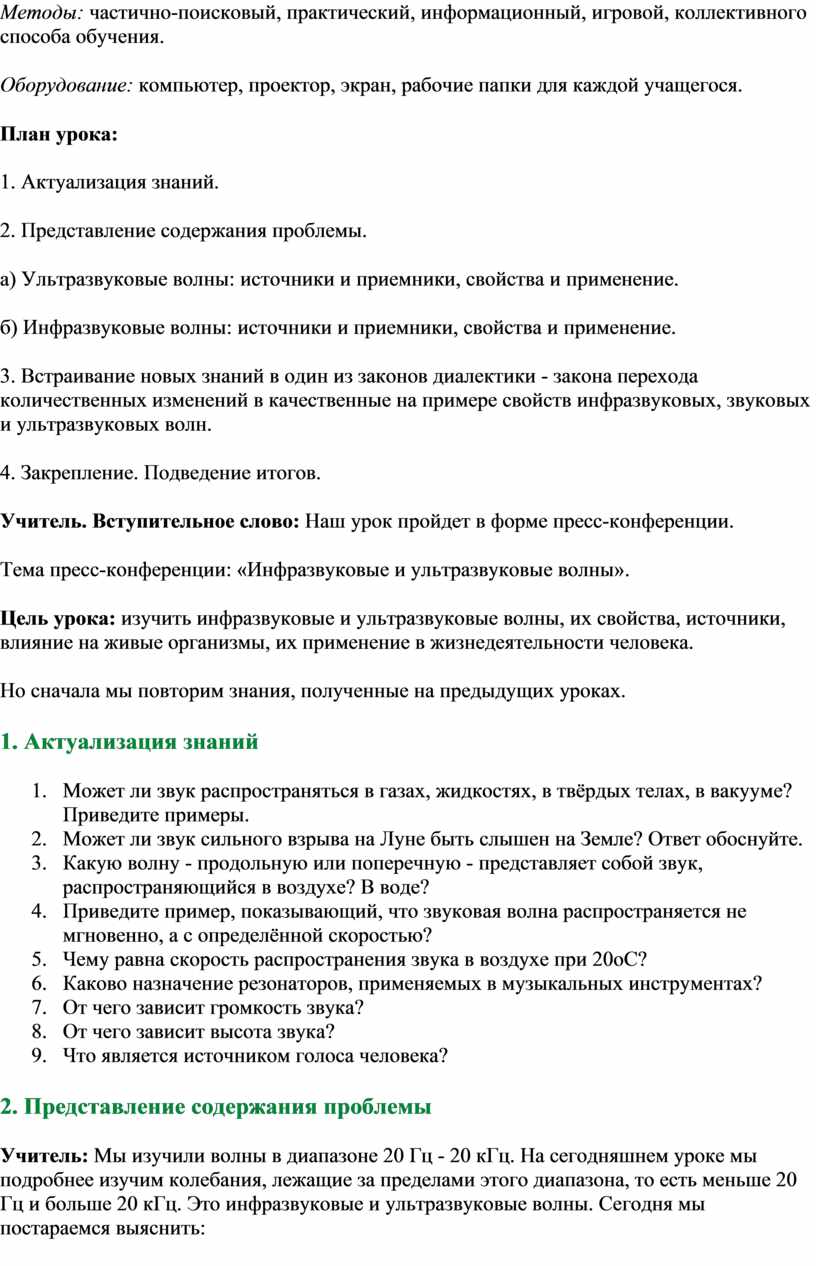 Методы: частично-поисковый, практический, информационный, игровой, коллективного способа обучения.

Оборудование: компьютер, проектор, экран, рабочие папки для каждой учащегося.

План урока:

1. Актуализация знаний.

2. Представление содержания проблемы.

а) Ультразвуковые волны: источники и приемники, свойства и применение.

б) Инфразвуковые волны: источники и приемники, свойства и применение.

3. Встраивание новых знаний в один из законов диалектики - закона перехода количественных изменений в качественные на примере свойств инфразвуковых, звуковых и ультразвуковых волн.

4. Закрепление. Подведение итогов.

Учитель. Вступительное слово: Наш урок пройдет в форме пресс-конференции.

Тема пресс-конференции: «Инфразвуковые и ультразвуковые волны».

Цель урока: изучить инфразвуковые и ультразвуковые волны, их свойства, источники, влияние на живые организмы, их применение в жизнедеятельности человека.

Но сначала мы повторим знания, полученные на предыдущих уроках.

1. Актуализация знаний

1. Может ли звук распространяться в газах, жидкостях, в твёрдых телах, в вакууме? Приведите примеры.
2. Может ли звук сильного взрыва на Луне быть слышен на Земле? Ответ обоснуйте.
3. Какую волну - продольную или поперечную - представляет собой звук, распространяющийся в воздухе? В воде?
4. Приведите пример, показывающий, что звуковая волна распространяется не мгновенно, а с определённой скоростью?
5. Чему равна скорость распространения звука в воздухе при 20оС?
6. Каково назначение резонаторов, применяемых в музыкальных инструментах?
7. От чего зависит громкость звука?
8. От чего зависит высота звука?
9. Что является источником голоса человека?

2. Представление содержания проблемы

Учитель: Мы изучили волны в диапазоне 20 Гц - 20 кГц. На сегодняшнем уроке мы подробнее изучим колебания, лежащие за пределами этого диапазона, то есть меньше 20 Гц и больше 20 кГц. Это инфразвуковые и ультразвуковые волны. Сегодня мы постараемся выяснить: